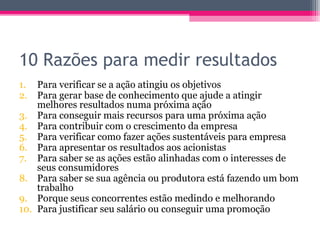 10 Razões para medir resultados

1. Para verificar se a ação atingiu os objetivos
2. Para gerar base de conhecimento que ajude a atingir melhores resultados numa próxima ação
3. Para conseguir mais recursos para uma próxima ação
4. Para contribuir com o crescimento da empresa
5. Para verificar como fazer ações sustentáveis para empresa
6. Para apresentar os resultados aos acionistas
7. Para saber se as ações estão alinhadas com o interesses de seus consumidores
8. Para saber se sua agência ou produtora está fazendo um bom trabalho
9. Porque seus concorrentes estão medindo e melhorando
10. Para justificar seu salário ou conseguir uma promoção